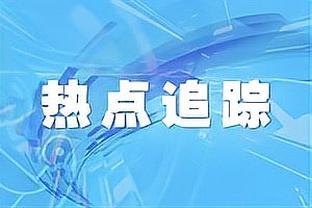 热点追踪